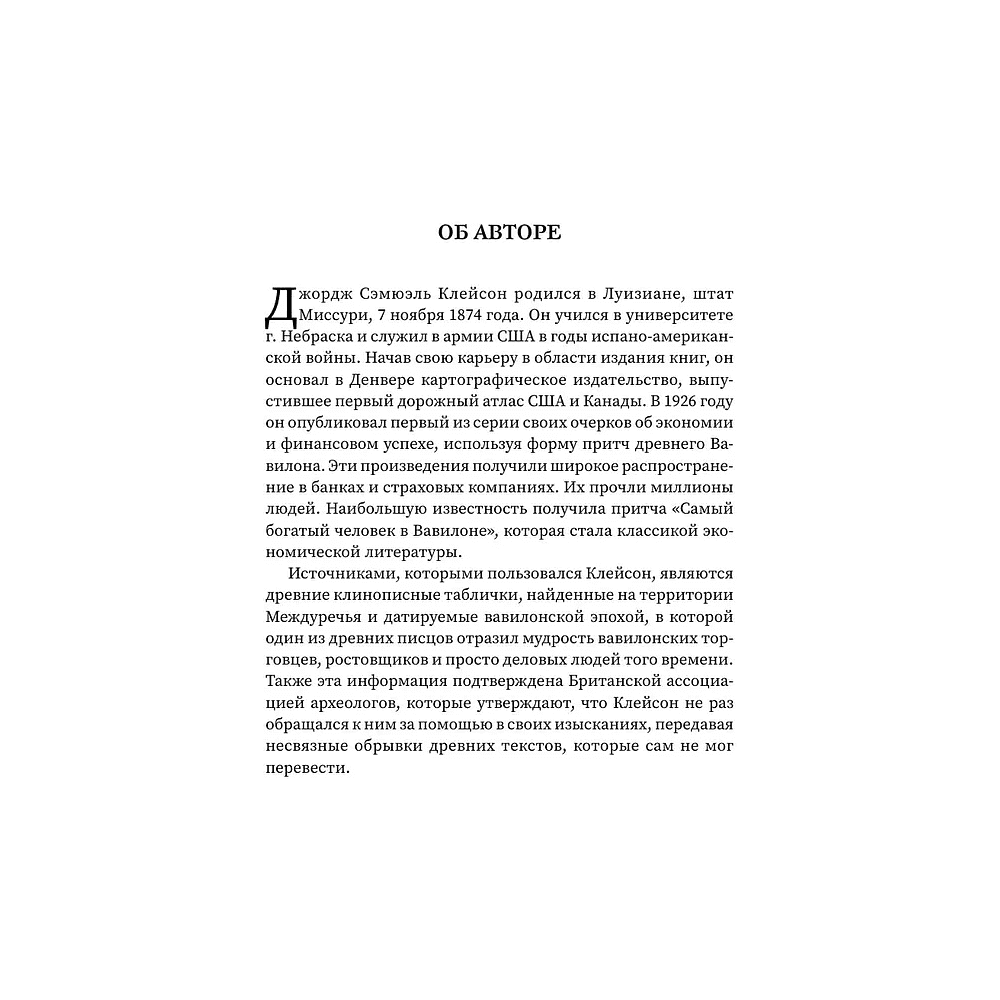 ОБ АВТОРЕ

Джордж Сэмюэль Клейсон родился в Луизиане, штат Миссури, 7 ноября 1874 года. Он учился в университете г. Небраска и служил в армии США в годы испано-американской войны. Начав свою карьеру в области издания книг, он основал в Денвере картографическое издательство, выпустившее первый дорожный атлас США и Канады. В 1926 году он опубликовал первый из серии своих очерков об экономии и финансовом успехе, используя форму притч древнего Вавилона. Эти произведения получили широкое распространение в банках и страховых компаниях. Их прочли миллионы людей. Наибольшую известность получила притча «Самый богатый человек в Вавилоне», которая стала классикой экономической литературы.

Источниками, которыми пользовался Клейсон, являются древние клинописные таблички, найденные на территории Междуречья и датируемые вавилонской эпохой, в которой один из древних писцов отразил мудрость вавилонских торговцев, ростовщиков и просто деловых людей того времени. Также эта информация подтверждена Британской ассоциацией археологов, которые утверждают, что Клейсон не раз обращался к ним за помощью в своих изысканиях, передавая несвязные обрывки древних текстов, которые сам не мог перевести.